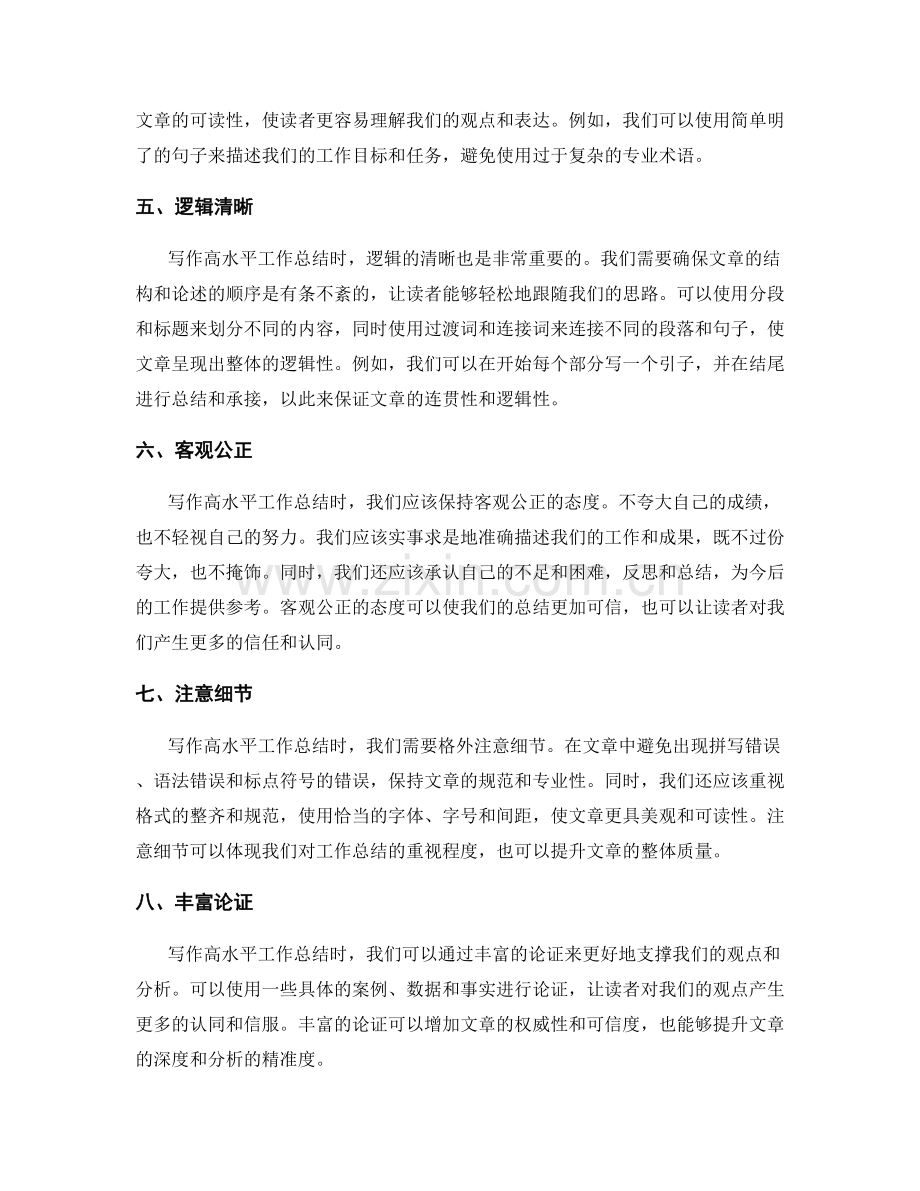 文章的可读性，使读者更容易理解我们的观点和表达。例如，我们可以使用简单明了的句子来描述我们的工作目标和任务，避免使用过于复杂的专业术语。

五、逻辑清晰

写作高水平工作总结时，逻辑的清晰也是非常重要的。我们需要确保文章的结构和论述的顺序是有条不紊的，让读者能够轻松地跟随我们的思路。可以使用分段和标题来划分不同的内容，同时使用过渡词和连接词来连接不同的段落和句子，使文章呈现出整体的逻辑性。例如，我们可以在开始每个部分写一个引子，并在结尾进行总结和承接，以此来保证文章的连贯性和逻辑性。

六、客观公正

写作高水平工作总结时，我们应该保持客观公正的态度。不夸大自己的成绩，也不轻视自己的努力。我们应该实事求是地准确描述我们的工作和成果，既不过份夸大，也不掩饰。同时，我们还应该承认自己的不足和困难，反思和总结，为今后的工作提供参考。客观公正的态度可以使我们的总结更加可信，也可以让读者对我们产生更多的信任和认同。

七、注意细节

写作高水平工作总结时，我们需要格外注意细节。在文章中避免出现拼写错误、语法错误和标点符号的错误，保持文章的规范和专业性。同时，我们还应该重视格式的整齐和规范，使用恰当的字体、字号和间距，使文章更具美观和可读性。注意细节可以体现我们对工作总结的重视程度，也可以提升文章的整体质量。

八、丰富论证

写作高水平工作总结时，我们可以通过丰富的论证来更好地支撑我们的观点和分析。可以使用一些具体的案例、数据和事实进行论证，让读者对我们的观点产生更多的认同和信服。丰富的论证可以增加文章的权威性和可信度，也能够提升文章的深度和分析的精准度。